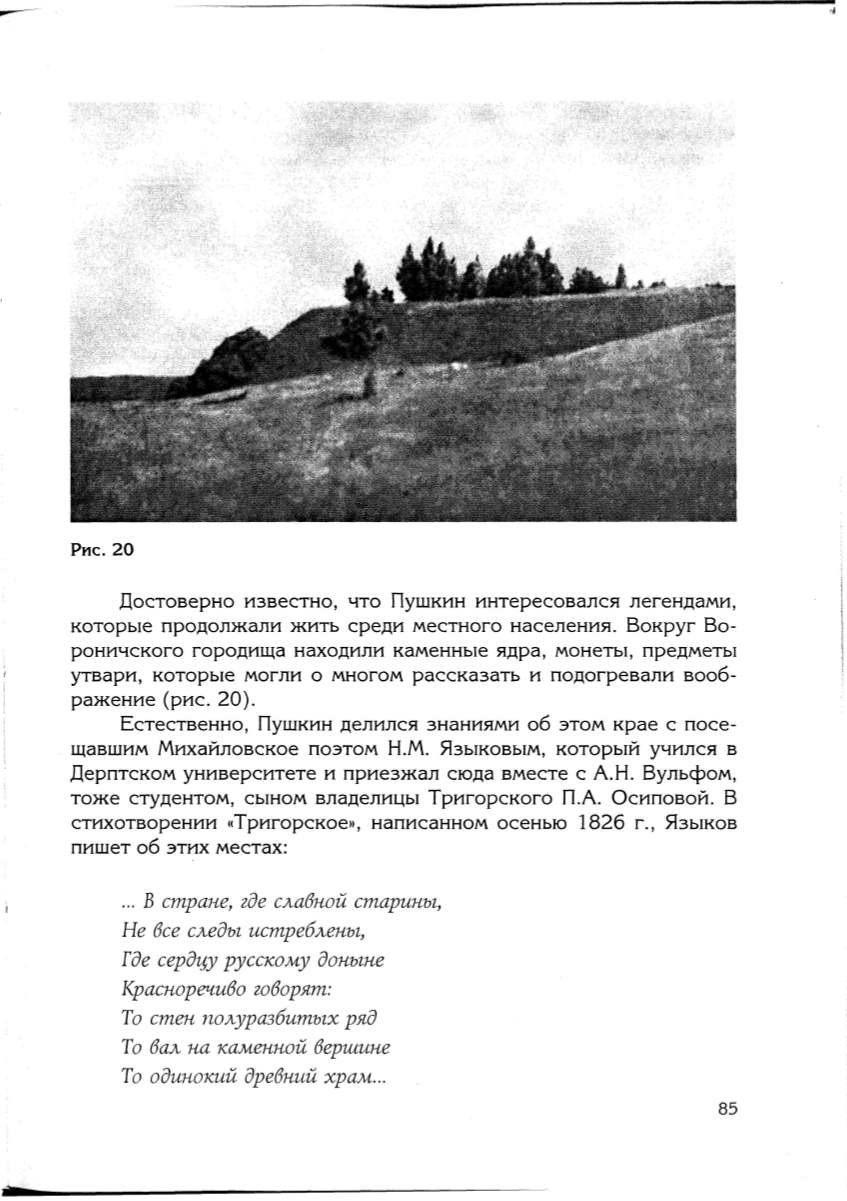 Рис. 20

Достоверно известно, что Пушкин интересовался легендами, которые продолжали жить среди местного населения. Вокруг Вороничского городища находили каменные ядра, монеты, предметы утвари, которые могли о многом рассказать и подогревали воображение (рис. 20).

Естественно, Пушкин делился знаниями об этом крае с посещавшим Михайловское поэтом Н.М. Языковым, который учился в Дерптском университете и приезжал сюда вместе с А.Н. Вульфом, тоже студентом, сыном владелицы Тригорского П.А. Осиповой. В стихотворении «Тригорское», написанном осенью 1826 г., Языков пишет об этих местах:

... В стране, где славной старины,
Не все следы истреблены,
Где сердцу русскому доныне
Красноречиво говорят:
То стен полуразбитых ряд
То вал на каменной вершине
То одинокий древний храм...

85